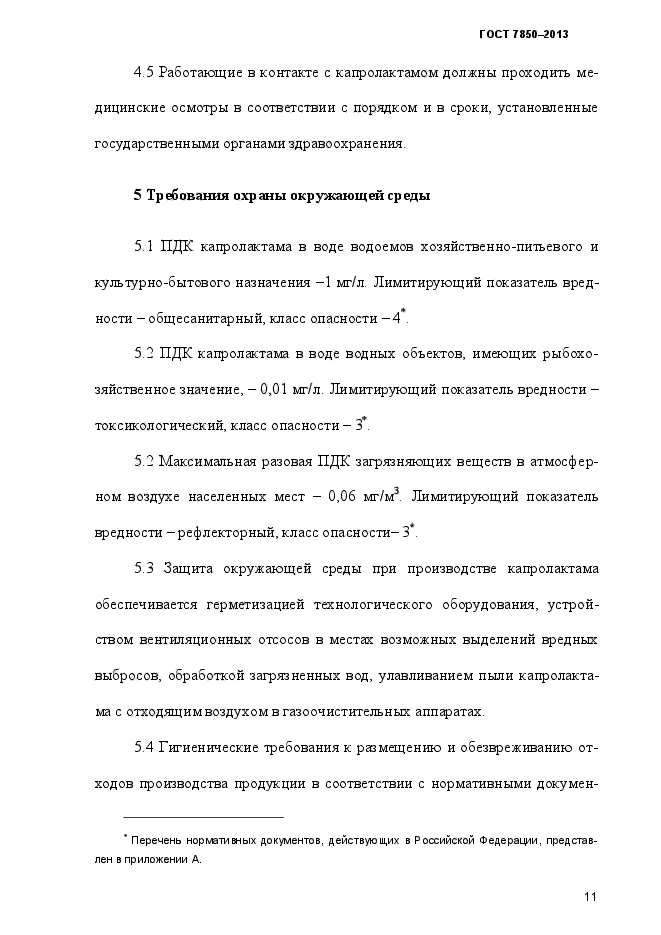 ГОСТ 7850–2013

4.5 Работающие в контакте с капролактамом должны проходить медицинские осмотры в соответствии с порядком и в сроки, установленные государственными органами здравоохранения.

5 Требования охраны окружающей среды

5.1 ПДК капролактама в воде водоемов хозяйственно-питьевого и культурно-бытового назначения –1 мг/л. Лимитирующий показатель вредности – общесанитарный, класс опасности – 4$^*$.

5.2 ПДК капролактама в воде водных объектов, имеющих рыбохозяйственное значение, – 0,01 мг/л. Лимитирующий показатель вредности – токсикологический, класс опасности – 3$^*$.

5.2 Максимальная разовая ПДК загрязняющих веществ в атмосферном воздухе населенных мест – 0,06 мг/м$^3$. Лимитирующий показатель вредности – рефлекторный, класс опасности– 3$^*$.

5.3 Защита окружающей среды при производстве капролактама обеспечивается герметизацией технологического оборудования, устройством вентиляционных отсосов в местах возможных выделений вредных выбросов, обработкой загрязненных вод, улавливанием пыли капролактама с отходящим воздухом в газоочистительных аппаратах.

5.4 Гигиенические требования к размещению и обезвреживанию отходов производства продукции в соответствии с нормативными докумен-

$^*$ Перечень нормативных документов, действующих в Российской Федерации, представлен в приложении А.

11